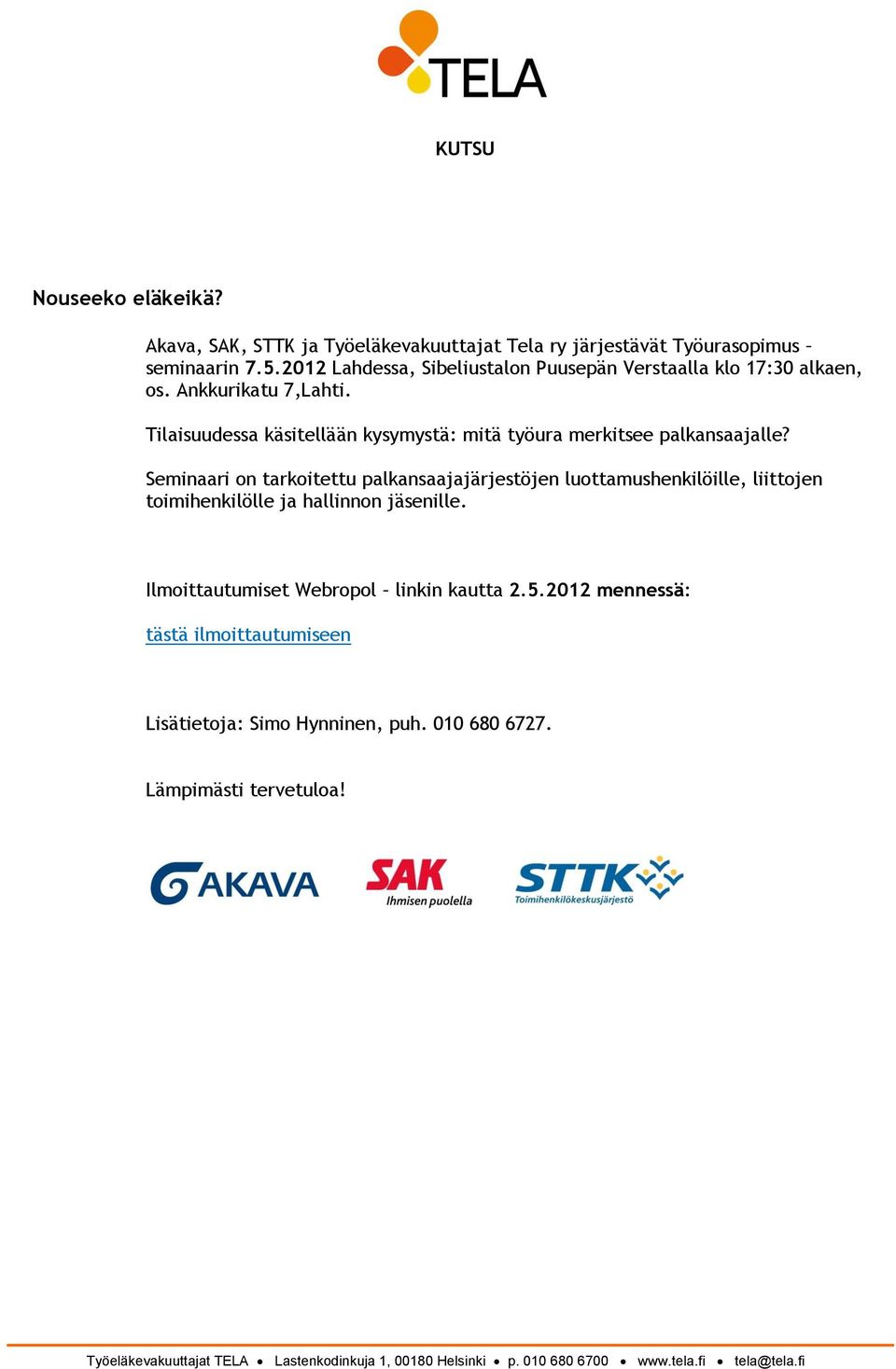 TELA

KUTSU

Nouseeko eläkeikä?

Akava, SAK, STTK ja Työeläkevakuuttajat Tela ry järjestävät Työurasopimus – seminaarin 7.5.2012 Lahdessa, Sibeliustalon Puusepän Verstaalla klo 17:30 alkaen, os. Ankkurikatu 7,Lahti.

Tilaisuudessa käsitellään kysymystä: mitä työura merkitsee palkansaajalle?

Seminaari on tarkoitettu palkansaajajärjestöjen luottamushenkilöille, liittojen toimihenkilölle ja hallinnon jäsenille.

Ilmoittautumiset Webropol – linkin kautta 2.5.2012 mennessä:

tästä ilmoittautumiseen

Lisätietoja: Simo Hynninen, puh. 010 680 6727.

Lämpimästi tervetuloa!

AKAVA

SAK Ihmisen puolella

STTK Toimihenkilökeskusjärjestö

Työeläkevakuuttajat TELA • Lastenkodinkuja 1, 00180 Helsinki • p. 010 680 6700 • www.tela.fi • tela@tela.fi